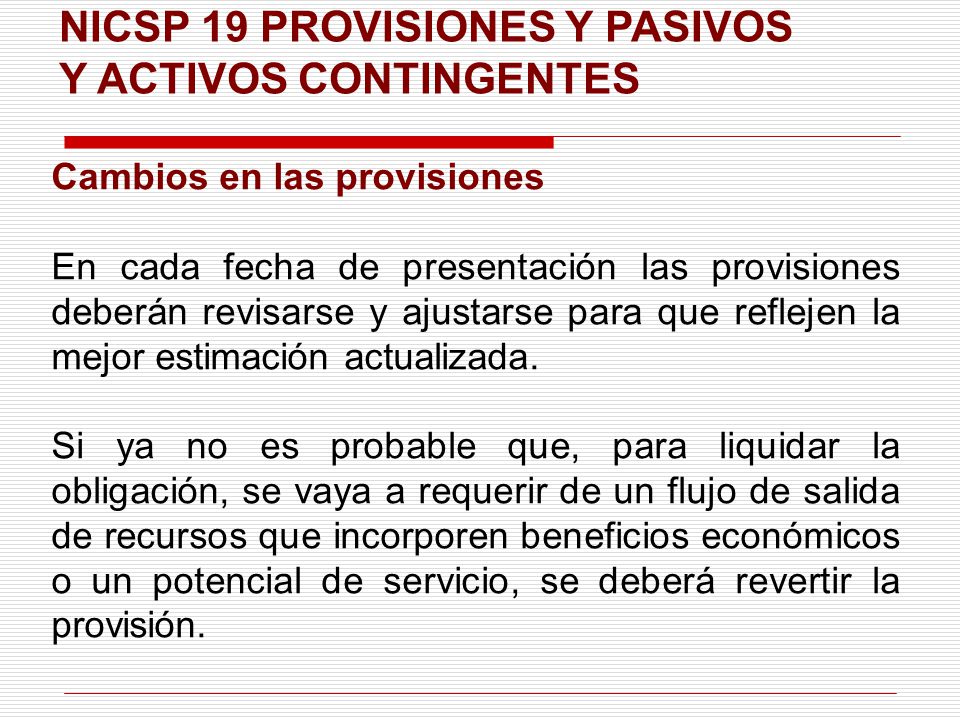 NICSP 19 PROVISIONES Y PASIVOS Y ACTIVOS CONTINGENTES

Cambios en las provisiones

En cada fecha de presentación las provisiones deberán revisarse y ajustarse para que reflejen la mejor estimación actualizada.

Si ya no es probable que, para liquidar la obligación, se vaya a requerir de un flujo de salida de recursos que incorporen beneficios económicos o un potencial de servicio, se deberá revertir la provisión.